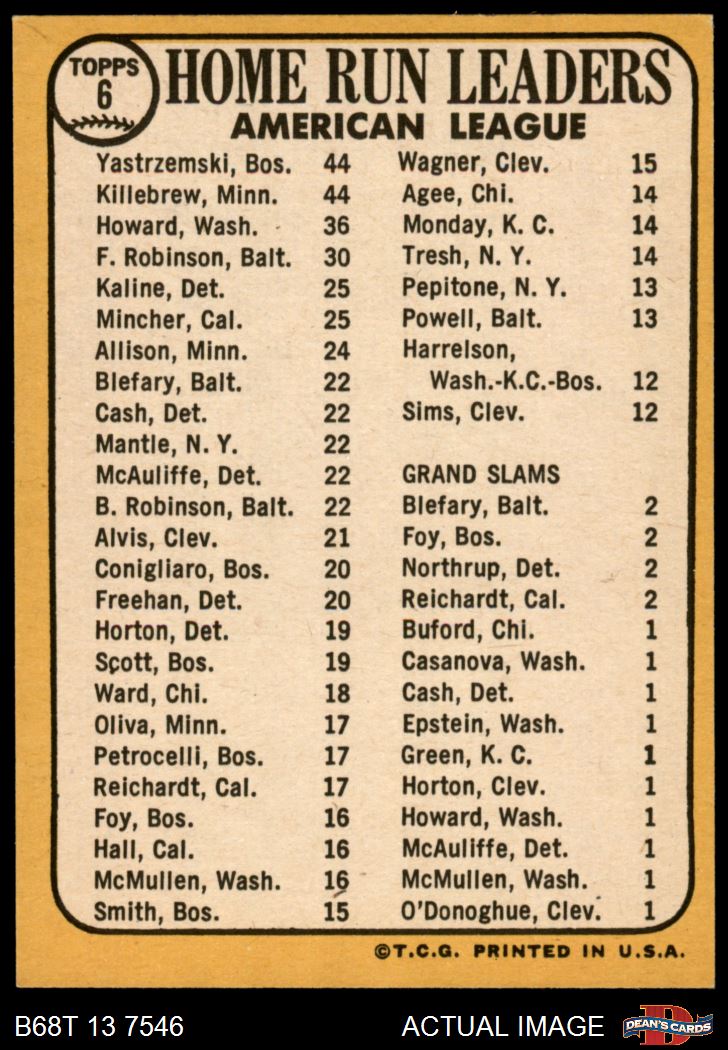 TOPPS 6

HOME RUN LEADERS
AMERICAN LEAGUE

| | |
|---|---|
| Yastrzemski, Bos. | 44 |
| Killebrew, Minn. | 44 |
| Howard, Wash. | 36 |
| F. Robinson, Balt. | 30 |
| Kaline, Det. | 25 |
| Mincher, Cal. | 25 |
| Allison, Minn. | 24 |
| Blefary, Balt. | 22 |
| Cash, Det. | 22 |
| Mantle, N. Y. | 22 |
| McAuliffe, Det. | 22 |
| B. Robinson, Balt. | 22 |
| Alvis, Clev. | 21 |
| Conigliaro, Bos. | 20 |
| Freehan, Det. | 20 |
| Horton, Det. | 19 |
| Scott, Bos. | 19 |
| Ward, Chi. | 18 |
| Oliva, Minn. | 17 |
| Petrocelli, Bos. | 17 |
| Reichardt, Cal. | 17 |
| Foy, Bos. | 16 |
| Hall, Cal. | 16 |
| McMullen, Wash. | 16 |
| Smith, Bos. | 15 |

| | |
|---|---|
| Wagner, Clev. | 15 |
| Agee, Chi. | 14 |
| Monday, K. C. | 14 |
| Tresh, N. Y. | 14 |
| Pepitone, N. Y. | 13 |
| Powell, Balt. | 13 |
| Harrelson, Wash.-K.C.-Bos. | 12 |
| Sims, Clev. | 12 |

GRAND SLAMS

| | |
|---|---|
| Blefary, Balt. | 2 |
| Foy, Bos. | 2 |
| Northrup, Det. | 2 |
| Reichardt, Cal. | 2 |
| Buford, Chi. | 1 |
| Casanova, Wash. | 1 |
| Cash, Det. | 1 |
| Epstein, Wash. | 1 |
| Green, K. C. | 1 |
| Horton, Clev. | 1 |
| Howard, Wash. | 1 |
| McAuliffe, Det. | 1 |
| McMullen, Wash. | 1 |
| O'Donoghue, Clev. | 1 |

©T.C.G. PRINTED IN U.S.A.

B68T 13 7546 ACTUAL IMAGE DEAN'S CARDS